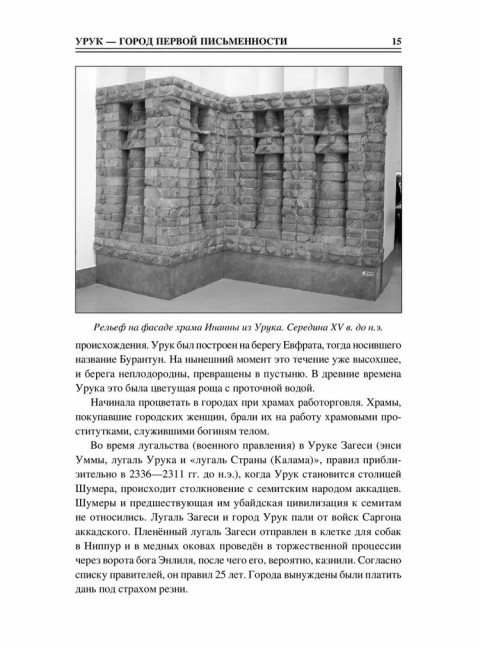 УРУК — ГОРОД ПЕРВОЙ ПИСЬМЕННОСТИ 15

Рельеф на фасаде храма Инанны из Урука. Середина XV в. до н.э.

происхождения. Урук был построен на берегу Евфрата, тогда носившего название Бурантун. На нынешний момент это течение уже высохшее, и берега неплодородны, превращены в пустыню. В древние времена Урука это была цветущая роща с проточной водой.

Начинала процветать в городах при храмах работорговля. Храмы, покупавшие городских женщин, брали их на работу храмовыми проститутками, служившими богиням телом.

Во время лугальства (военного правления) в Уруке Загеси (энси Уммы, лугаль Урука и «лугаль Страны (Калама)», правил приблизительно в 2336—2311 гг. до н.э.), когда Урук становится столицей Шумера, происходит столкновение с семитским народом аккадцев. Шумеры и предшествующая им убайдская цивилизация к семитам не относились. Лугаль Загеси и город Урук пали от войск Саргона аккадского. Пленённый лугаль Загеси отправлен в клетке для собак в Ниппур и в медных оковах проведён в торжественной процессии через ворота бога Энлиля, после чего его, вероятно, казнили. Согласно списку правителей, он правил 25 лет. Города вынуждены были платить дань под страхом резни.